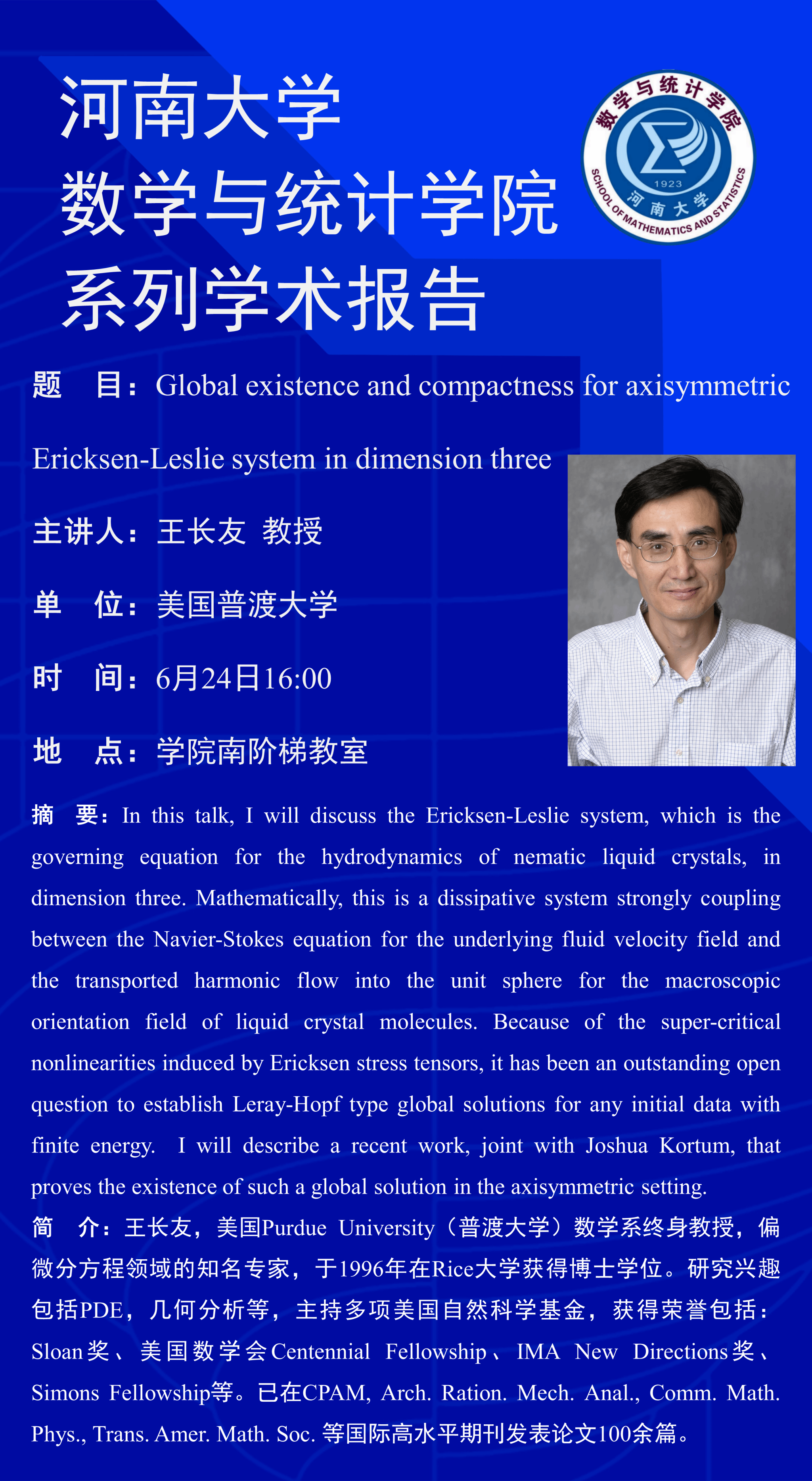 河南大学
数学与统计学院
系列学术报告

数学与统计学院
1923
河南大学
SCHOOL OF MATHEMATICS AND STATISTICS

题　目：Global existence and compactness for axisymmetric Ericksen-Leslie system in dimension three

主讲人：王长友 教授

单　位：美国普渡大学

时　间：6月24日16:00

地　点：学院南阶梯教室

摘　要：In this talk, I will discuss the Ericksen-Leslie system, which is the governing equation for the hydrodynamics of nematic liquid crystals, in dimension three. Mathematically, this is a dissipative system strongly coupling between the Navier-Stokes equation for the underlying fluid velocity field and the transported harmonic flow into the unit sphere for the macroscopic orientation field of liquid crystal molecules. Because of the super-critical nonlinearities induced by Ericksen stress tensors, it has been an outstanding open question to establish Leray-Hopf type global solutions for any initial data with finite energy. I will describe a recent work, joint with Joshua Kortum, that proves the existence of such a global solution in the axisymmetric setting.

简　介：王长友，美国Purdue University（普渡大学）数学系终身教授，偏微分方程领域的知名专家，于1996年在Rice大学获得博士学位。研究兴趣包括PDE，几何分析等，主持多项美国自然科学基金，获得荣誉包括：Sloan奖、美国数学会Centennial Fellowship、IMA New Directions奖、Simons Fellowship等。已在CPAM, Arch. Ration. Mech. Anal., Comm. Math. Phys., Trans. Amer. Math. Soc. 等国际高水平期刊发表论文100余篇。